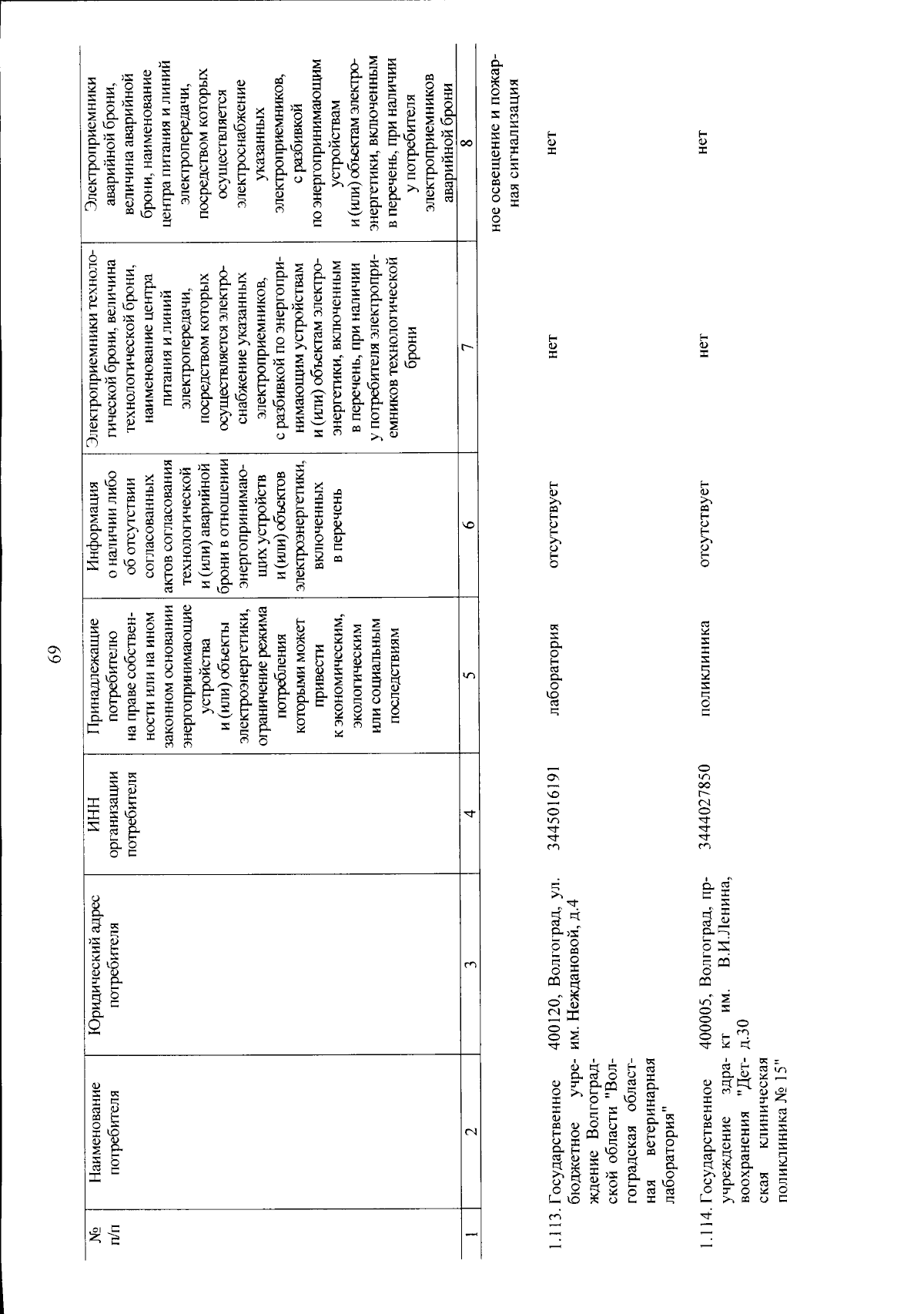 69

| № п/п | Наименование потребителя | Юридический адрес потребителя | ИНН организации потребителя | Принадлежащие потребителю на праве собственности или на ином законном основании энергопринимающие устройства и (или) объекты электроэнергетики, ограничение режима потребления которыми может привести к экономическим, экологическим или социальным последствиям | Информация о наличии либо об отсутствии согласованных актов согласования технологической и (или) аварийной брони в отношении энергопринимающих устройств и (или) объектов электроэнергетики, включенных в перечень | Электроприемники технологической брони, величина технологической брони, наименование центра питания и линий электропередачи, посредством которых осуществляется электроснабжение указанных электроприемников, с разбивкой по энергопринимающим устройствам и (или) объектам электроэнергетики, включенным в перечень, при наличии у потребителя электроприемников технологической брони | Электроприемники аварийной брони, величина аварийной брони, наименование центра питания и линий электропередачи, посредством которых осуществляется электроснабжение указанных электроприемников, с разбивкой по энергопринимающим устройствам и (или) объектам электроэнергетики, включенным в перечень, при наличии у потребителя электроприемников аварийной брони |
|---|---|---|---|---|---|---|---|
| 1 | 2 | 3 | 4 | 5 | 6 | 7 | 8 |
|  |  |  |  |  |  |  | ное освещение и пожарная сигнализация |
| 1.113. | Государственное бюджетное учреждение Волгоградской области "Волгоградская областная ветеринарная лаборатория" | 400120, Волгоград, ул. им. Неждановой, д.4 | 3445016191 | лаборатория | отсутствует | нет | нет |
| 1.114. | Государственное учреждение здравоохранения "Детская клиническая поликлиника № 15" | 400005, Волгоград, пр-кт им. В.И.Ленина, д.30 | 3444027850 | поликлиника | отсутствует | нет | нет |